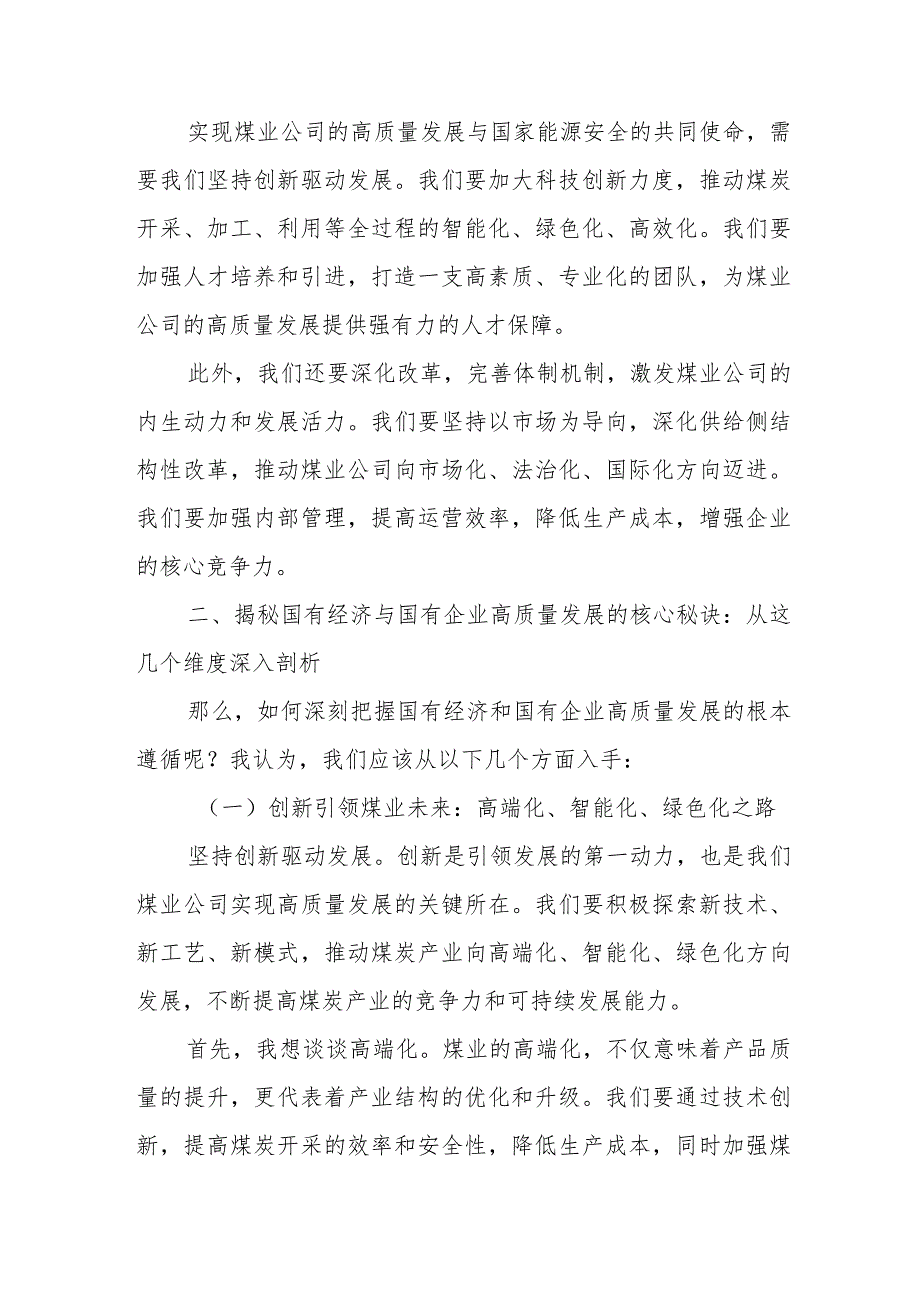 实现煤业公司的高质量发展与国家能源安全的共同使命，需要我们坚持创新驱动发展。我们要加大科技创新力度，推动煤炭开采、加工、利用等全过程的智能化、绿色化、高效化。我们要加强人才培养和引进，打造一支高素质、专业化的团队，为煤业公司的高质量发展提供强有力的人才保障。

此外，我们还要深化改革，完善体制机制，激发煤业公司的内生动力和发展活力。我们要坚持以市场为导向，深化供给侧结构性改革，推动煤业公司向市场化、法治化、国际化方向迈进。我们要加强内部管理，提高运营效率，降低生产成本，增强企业的核心竞争力。

二、揭秘国有经济与国有企业高质量发展的核心秘诀：从这几个维度深入剖析

那么，如何深刻把握国有经济和国有企业高质量发展的根本遵循呢？我认为，我们应该从以下几个方面入手：

（一）创新引领煤业未来：高端化、智能化、绿色化之路

坚持创新驱动发展。创新是引领发展的第一动力，也是我们煤业公司实现高质量发展的关键所在。我们要积极探索新技术、新工艺、新模式，推动煤炭产业向高端化、智能化、绿色化方向发展，不断提高煤炭产业的竞争力和可持续发展能力。

首先，我想谈谈高端化。煤业的高端化，不仅意味着产品质量的提升，更代表着产业结构的优化和升级。我们要通过技术创新，提高煤炭开采的效率和安全性，降低生产成本，同时加强煤